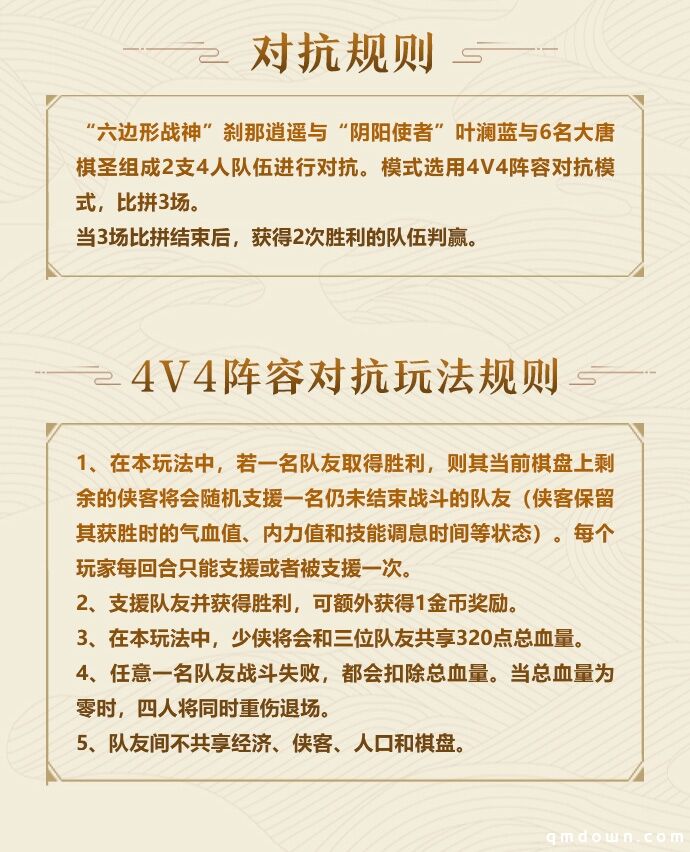 对抗规则

“六边形战神”刹那逍遥与“阴阳使者”叶澜蓝与6名大唐棋圣组成2支4人队伍进行对抗。模式选用4V4阵容对抗模式，比拼3场。
当3场比拼结束后，获得2次胜利的队伍判赢。

4V4阵容对抗玩法规则

1、在本玩法中，若一名队友取得胜利，则其当前棋盘上剩余的侠客将会随机支援一名仍未结束战斗的队友（侠客保留其获胜时的气血值、内力值和技能调息时间等状态）。每个玩家每回合只能支援或者被支援一次。
2、支援队友并获得胜利，可额外获得1金币奖励。
3、在本玩法中，少侠将会和三位队友共享320点总血量。
4、任意一名队友战斗失败，都会扣除总血量。当总血量为零时，四人将同时重伤退场。
5、队友间不共享经济、侠客、人口和棋盘。

qmdown.com